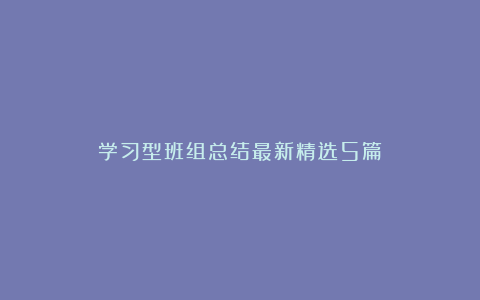 学习型班组总结最新精选5篇